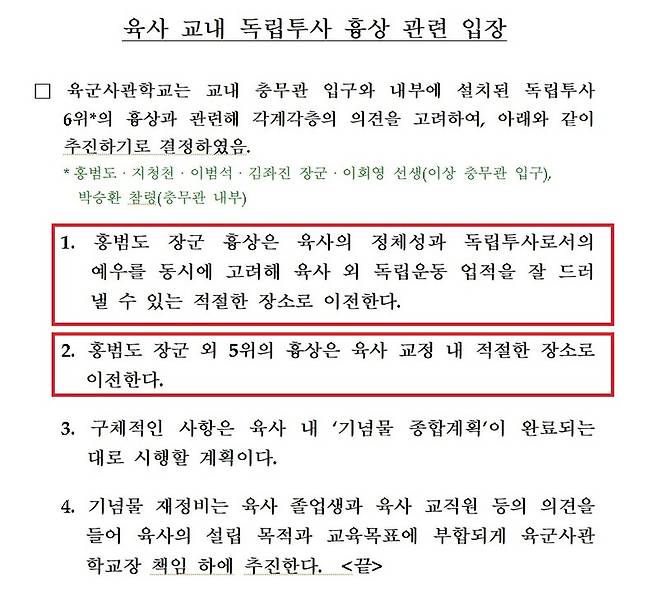 육사 교내 독립투사 흉상 관련 입장

□ 육군사관학교는 교내 충무관 입구와 내부에 설치된 독립투사 6위*의 흉상과 관련해 각계각층의 의견을 고려하여, 아래와 같이 추진하기로 결정하였음.

* 홍범도 · 지청천 · 이범석 · 김좌진 장군 · 이회영 선생(이상 충무관 입구), 박승환 참령(충무관 내부)

1. 홍범도 장군 흉상은 육사의 정체성과 독립투사로서의 예우를 동시에 고려해 육사 외 독립운동 업적을 잘 드러낼 수 있는 적절한 장소로 이전한다.

2. 홍범도 장군 외 5위의 흉상은 육사 교정 내 적절한 장소로 이전한다.

3. 구체적인 사항은 육사 내 '기념물 종합계획'이 완료되는 대로 시행할 계획이다.

4. 기념물 재정비는 육사 졸업생과 육사 교직원 등의 의견을 들어 육사의 설립 목적과 교육목표에 부합되게 육군사관학교장 책임 하에 추진한다. <끝>